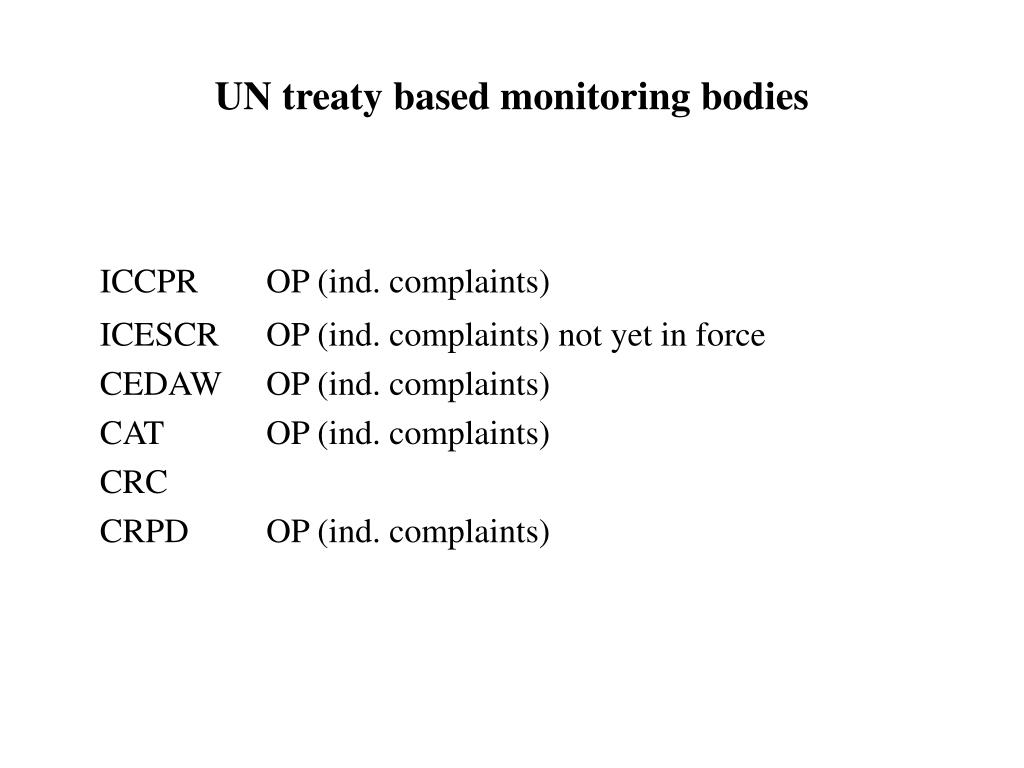 UN treaty based monitoring bodies

ICCPR OP (ind. complaints)

ICESCR OP (ind. complaints) not yet in force

CEDAW OP (ind. complaints)

CAT OP (ind. complaints)

CRC

CRPD OP (ind. complaints)